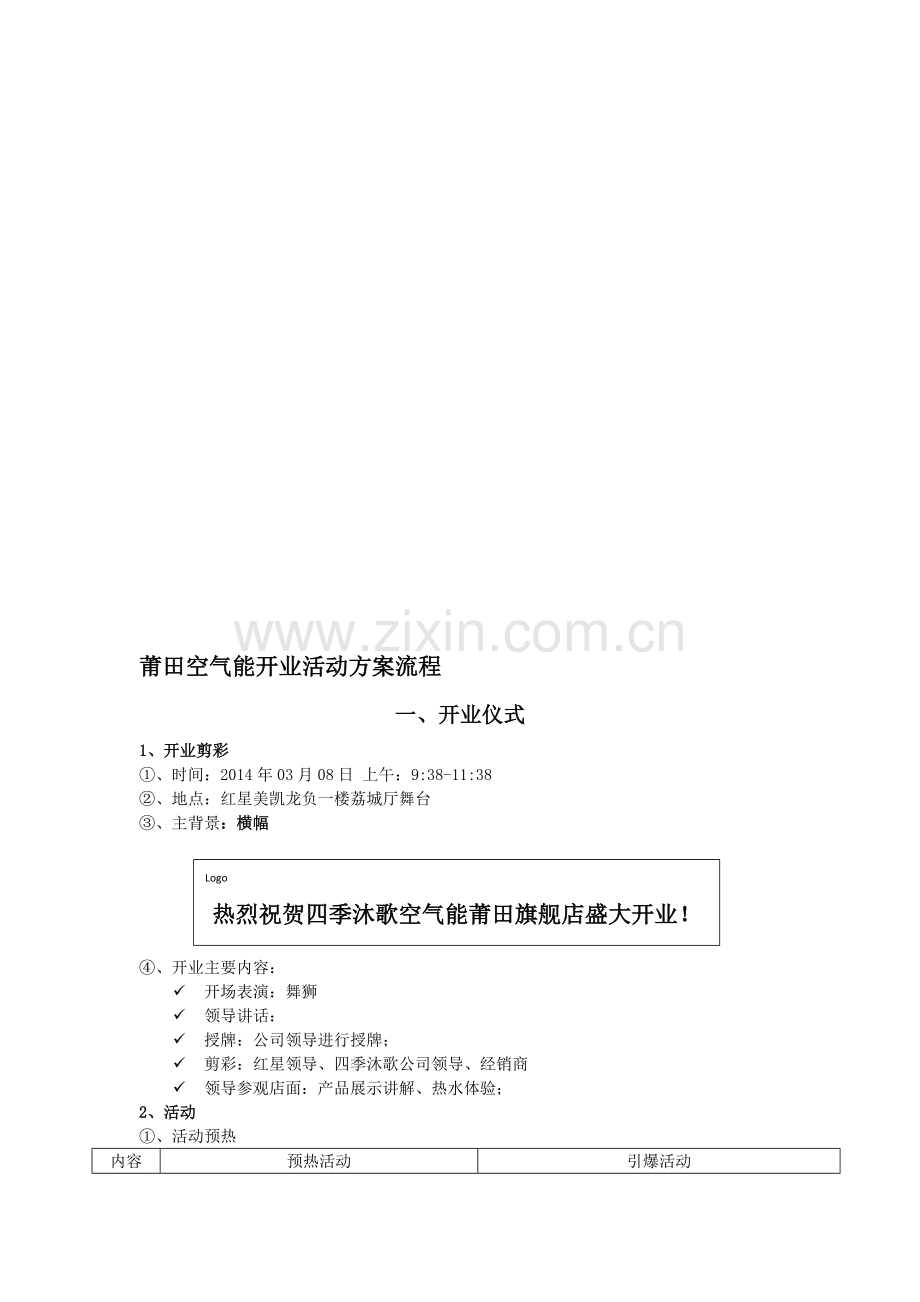 莆田空气能开业活动方案流程

一、开业仪式

1、开业剪彩
①、时间：2014年03月08日 上午：9:38-11:38
②、地点：红星美凯龙负一楼荔城厅舞台
③、主背景：横幅

Logo
热烈祝贺四季沐歌空气能莆田旗舰店盛大开业！

④、开业主要内容：
✓ 开场表演：舞狮
✓ 领导讲话：
✓ 授牌：公司领导进行授牌；
✓ 剪彩：红星领导、四季沐歌公司领导、经销商
✓ 领导参观店面：产品展示讲解、热水体验；
2、活动
①、活动预热

| 内容 | 预热活动 | 引爆活动 |
|---|---|---|

www.zixin.com.cn